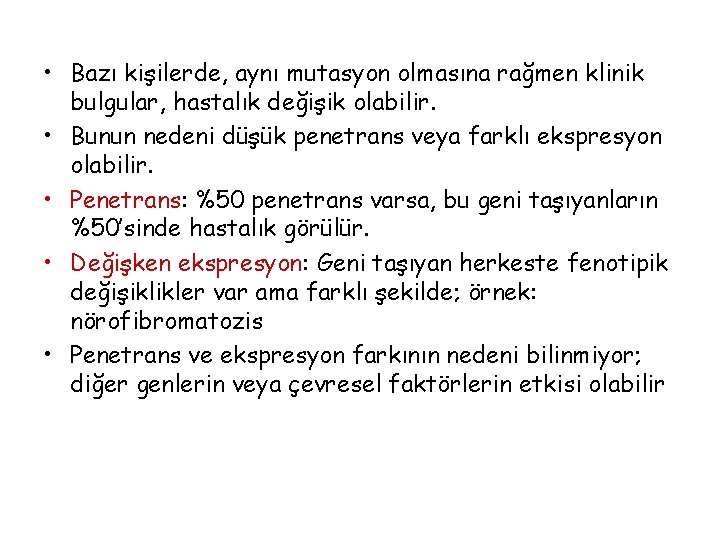 • Bazı kişilerde, aynı mutasyon olmasına rağmen klinik bulgular, hastalık değişik olabilir.

• Bunun nedeni düşük penetrans veya farklı ekspresyon olabilir.

• Penetrans: %50 penetrans varsa, bu geni taşıyanların %50'sinde hastalık görülür.

• Değişken ekspresyon: Geni taşıyan herkeste fenotipik değişiklikler var ama farklı şekilde; örnek: nörofibromatozis

• Penetrans ve ekspresyon farkının nedeni bilinmiyor; diğer genlerin veya çevresel faktörlerin etkisi olabilir